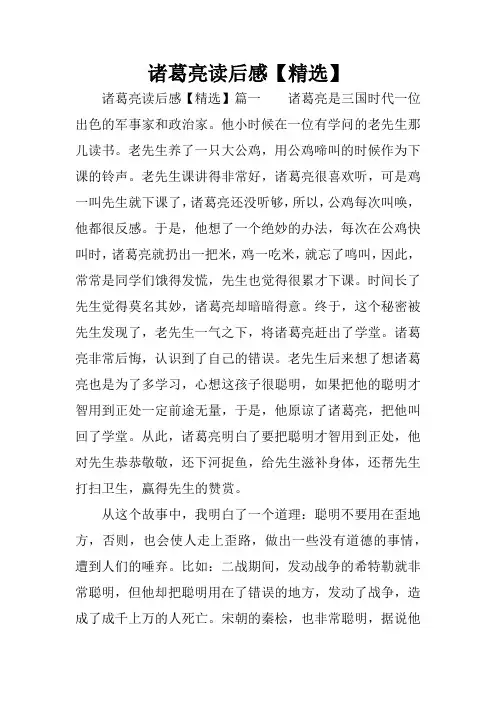 诸葛亮读后感【精选】

诸葛亮读后感【精选】篇一　　诸葛亮是三国时代一位出色的军事家和政治家。他小时候在一位有学问的老先生那儿读书。老先生养了一只大公鸡，用公鸡啼叫的时候作为下课的铃声。老先生课讲得非常好，诸葛亮很喜欢听，可是鸡一叫先生就下课了，诸葛亮还没听够，所以，公鸡每次叫唤，他都很反感。于是，他想了一个绝妙的办法，每次在公鸡快叫时，诸葛亮就扔出一把米，鸡一吃米，就忘了鸣叫，因此，常常是同学们饿得发慌，先生也觉得很累才下课。时间长了先生觉得莫名其妙，诸葛亮却暗暗得意。终于，这个秘密被先生发现了，老先生一气之下，将诸葛亮赶出了学堂。诸葛亮非常后悔，认识到了自己的错误。老先生后来想了想诸葛亮也是为了多学习，心想这孩子很聪明，如果把他的聪明才智用到正处一定前途无量，于是，他原谅了诸葛亮，把他叫回了学堂。从此，诸葛亮明白了要把聪明才智用到正处，他对先生恭恭敬敬，还下河捉鱼，给先生滋补身体，还帮先生打扫卫生，赢得先生的赞赏。

从这个故事中，我明白了一个道理：聪明不要用在歪地方，否则，也会使人走上歪路，做出一些没有道德的事情，遭到人们的唾弃。比如：二战期间，发动战争的希特勒就非常聪明，但他却把聪明用在了错误的地方，发动了战争，造成了成千上万的人死亡。宋朝的秦桧，也非常聪明，据说他